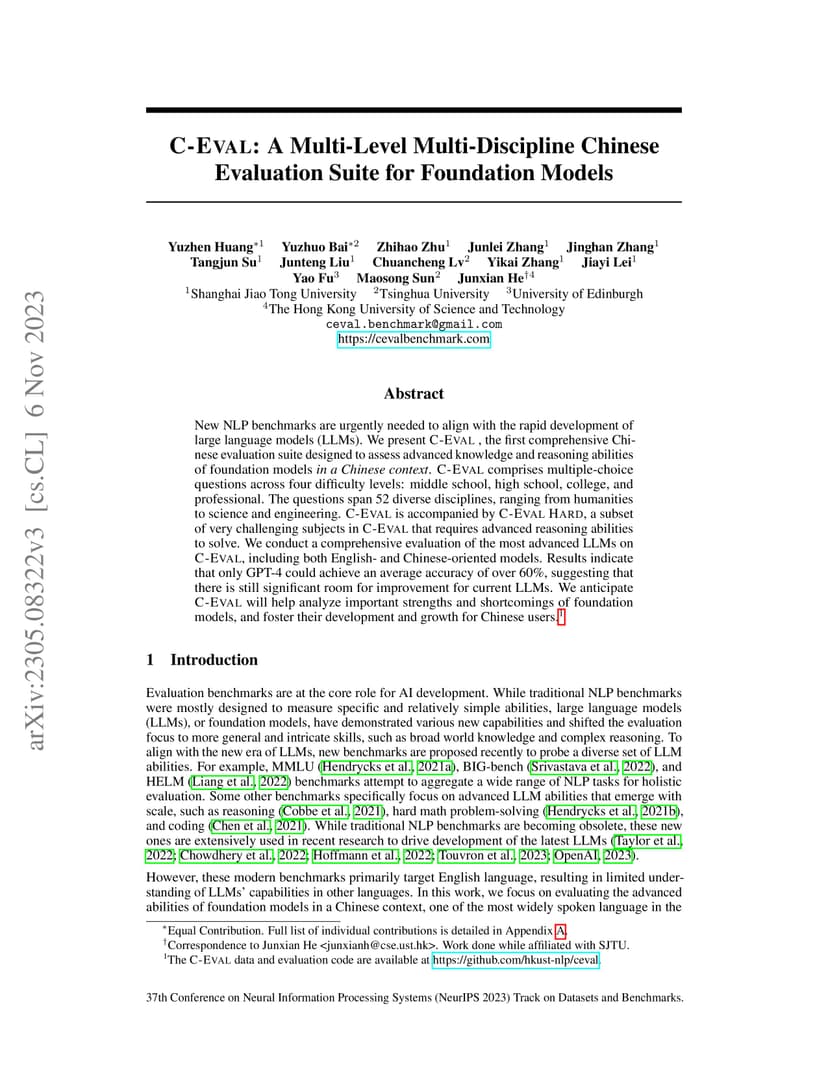 arXiv:2305.08322v3 [cs.CL] 6 Nov 2023

C-EVAL: A Multi-Level Multi-Discipline Chinese Evaluation Suite for Foundation Models

Yuzhen Huang$^{*1}$ Yuzhuo Bai$^{*2}$ Zhihao Zhu$^{1}$ Junlei Zhang$^{1}$ Jinghan Zhang$^{1}$ Tangjun Su$^{1}$ Junteng Liu$^{1}$ Chuancheng Lv$^{2}$ Yikai Zhang$^{1}$ Jiayi Lei$^{1}$ Yao Fu$^{3}$ Maosong Sun$^{2}$ Junxian He$^{\dagger 4}$
$^{1}$Shanghai Jiao Tong University $^{2}$Tsinghua University $^{3}$University of Edinburgh
$^{4}$The Hong Kong University of Science and Technology
ceval.benchmark@gmail.com
https://cevalbenchmark.com

Abstract

New NLP benchmarks are urgently needed to align with the rapid development of large language models (LLMs). We present C-EVAL , the first comprehensive Chinese evaluation suite designed to assess advanced knowledge and reasoning abilities of foundation models in a Chinese context. C-EVAL comprises multiple-choice questions across four difficulty levels: middle school, high school, college, and professional. The questions span 52 diverse disciplines, ranging from humanities to science and engineering. C-EVAL is accompanied by C-EVAL HARD, a subset of very challenging subjects in C-EVAL that requires advanced reasoning abilities to solve. We conduct a comprehensive evaluation of the most advanced LLMs on C-EVAL, including both English- and Chinese-oriented models. Results indicate that only GPT-4 could achieve an average accuracy of over 60%, suggesting that there is still significant room for improvement for current LLMs. We anticipate C-EVAL will help analyze important strengths and shortcomings of foundation models, and foster their development and growth for Chinese users.$^{1}$

1 Introduction

Evaluation benchmarks are at the core role for AI development. While traditional NLP benchmarks were mostly designed to measure specific and relatively simple abilities, large language models (LLMs), or foundation models, have demonstrated various new capabilities and shifted the evaluation focus to more general and intricate skills, such as broad world knowledge and complex reasoning. To align with the new era of LLMs, new benchmarks are proposed recently to probe a diverse set of LLM abilities. For example, MMLU (Hendrycks et al., 2021a), BIG-bench (Srivastava et al., 2022), and HELM (Liang et al., 2022) benchmarks attempt to aggregate a wide range of NLP tasks for holistic evaluation. Some other benchmarks specifically focus on advanced LLM abilities that emerge with scale, such as reasoning (Cobbe et al., 2021), hard math problem-solving (Hendrycks et al., 2021b), and coding (Chen et al., 2021). While traditional NLP benchmarks are becoming obsolete, these new ones are extensively used in recent research to drive development of the latest LLMs (Taylor et al., 2022; Chowdhery et al., 2022; Hoffmann et al., 2022; Touvron et al., 2023; OpenAI, 2023).

However, these modern benchmarks primarily target English language, resulting in limited understanding of LLMs' capabilities in other languages. In this work, we focus on evaluating the advanced abilities of foundation models in a Chinese context, one of the most widely spoken language in the

$^{*}$Equal Contribution. Full list of individual contributions is detailed in Appendix A.
$^{\dagger}$Correspondence to Junxian He <junxianh@cse.ust.hk>. Work done while affiliated with SJTU.
$^{1}$The C-EVAL data and evaluation code are available at https://github.com/hkust-nlp/ceval.

37th Conference on Neural Information Processing Systems (NeurIPS 2023) Track on Datasets and Benchmarks.